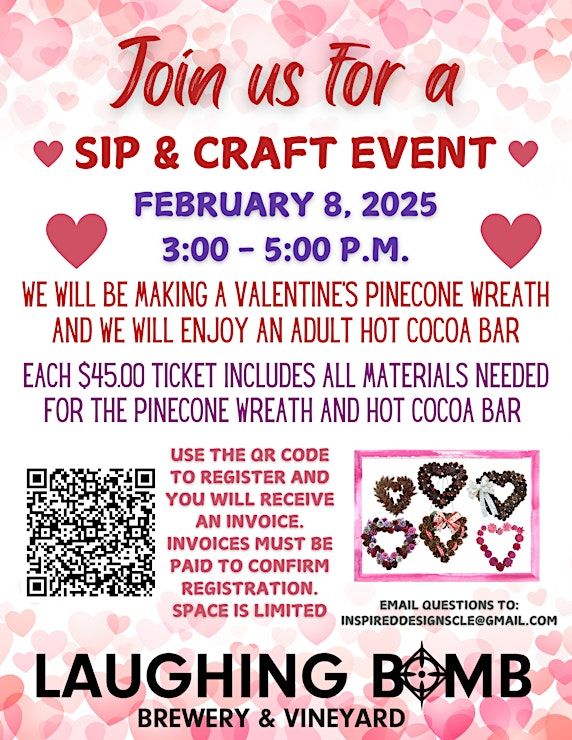 Join us for a

SIP & CRAFT EVENT

FEBRUARY 8, 2025

3:00 - 5:00 P.M.

WE WILL BE MAKING A VALENTINE'S PINECONE WREATH AND WE WILL ENJOY AN ADULT HOT COCOA BAR

EACH $45.00 TICKET INCLUDES ALL MATERIALS NEEDED FOR THE PINECONE WREATH AND HOT COCOA BAR

USE THE QR CODE TO REGISTER AND YOU WILL RECEIVE AN INVOICE. INVOICES MUST BE PAID TO CONFIRM REGISTRATION. SPACE IS LIMITED

EMAIL QUESTIONS TO:
INSPIREDDESIGNSCLE@GMAIL.COM

LAUGHING BOMB
BREWERY & VINEYARD